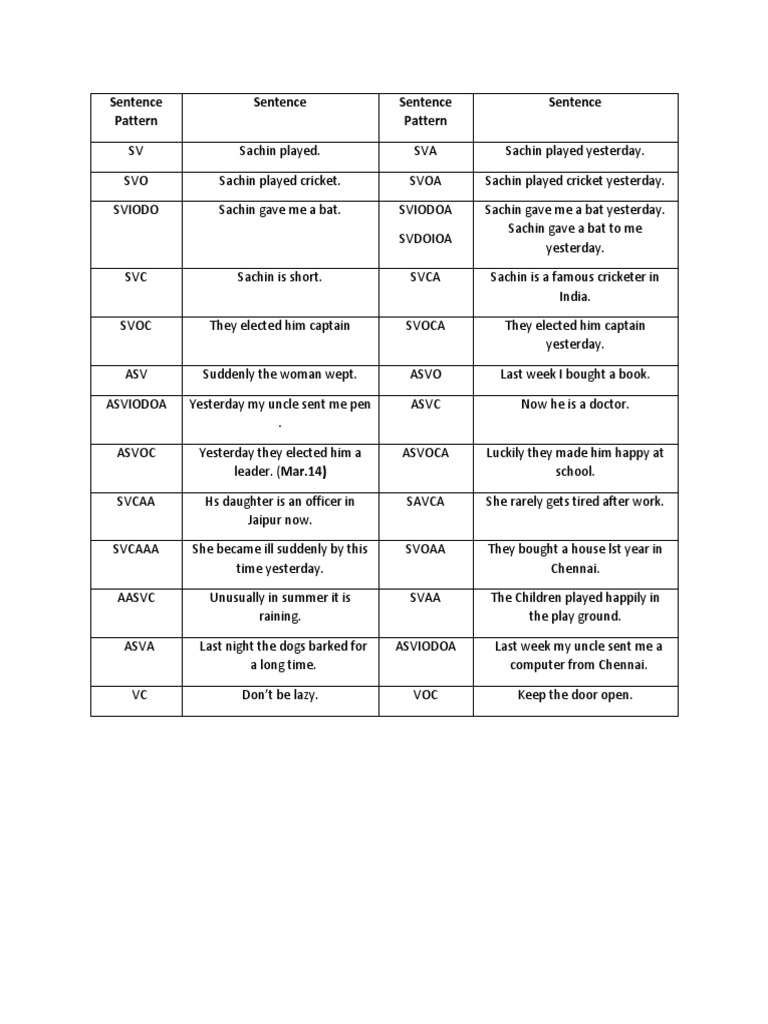 | Sentence Pattern | Sentence | Sentence Pattern | Sentence |
|---|---|---|---|
| SV | Sachin played. | SVA | Sachin played yesterday. |
| SVO | Sachin played cricket. | SVOA | Sachin played cricket yesterday. |
| SVIODO | Sachin gave me a bat. | SVIODOA SVDOIOA | Sachin gave me a bat yesterday. Sachin gave a bat to me yesterday. |
| SVC | Sachin is short. | SVCA | Sachin is a famous cricketer in India. |
| SVOC | They elected him captain | SVOCA | They elected him captain yesterday. |
| ASV | Suddenly the woman wept. | ASVO | Last week I bought a book. |
| ASVIODOA | Yesterday my uncle sent me pen . | ASVC | Now he is a doctor. |
| ASVOC | Yesterday they elected him a leader. (Mar.14) | ASVOCA | Luckily they made him happy at school. |
| SVCAA | Hs daughter is an officer in Jaipur now. | SAVCA | She rarely gets tired after work. |
| SVCAAA | She became ill suddenly by this time yesterday. | SVOAA | They bought a house lst year in Chennai. |
| AASVC | Unusually in summer it is raining. | SVAA | The Children played happily in the play ground. |
| ASVA | Last night the dogs barked for a long time. | ASVIODOA | Last week my uncle sent me a computer from Chennai. |
| VC | Don't be lazy. | VOC | Keep the door open. |